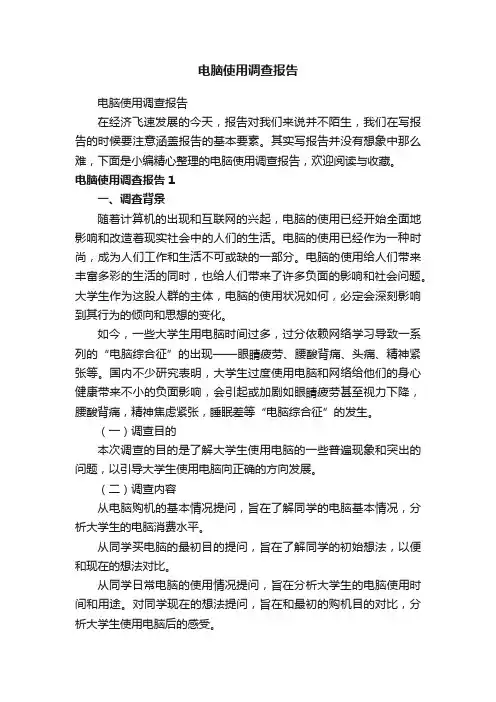 电脑使用调查报告

电脑使用调查报告

在经济飞速发展的今天，报告对我们来说并不陌生，我们在写报告的时候要注意涵盖报告的基本要素。其实写报告并没有想象中那么难，下面是小编精心整理的电脑使用调查报告，欢迎阅读与收藏。

电脑使用调查报告 1

一、调查背景

随着计算机的出现和互联网的兴起，电脑的使用已经开始全面地影响和改造着现实社会中的人们的生活。电脑的使用已经作为一种时尚，成为人们工作和生活不可或缺的一部分。电脑的使用给人们带来丰富多彩的生活的同时，也给人们带来了许多负面的影响和社会问题。大学生作为这股人群的主体，电脑的使用状况如何，必定会深刻影响到其行为的倾向和思想的变化。

如今，一些大学生用电脑时间过多，过分依赖网络学习导致一系列的“电脑综合征”的出现——眼睛疲劳、腰酸背痛、头痛、精神紧张等。国内不少研究表明，大学生过度使用电脑和网络给他们的身心健康带来不小的负面影响，会引起或加剧如眼睛疲劳甚至视力下降，腰酸背痛，精神焦虑紧张，睡眠差等“电脑综合征”的发生。

（一）调查目的

本次调查的目的是了解大学生使用电脑的一些普遍现象和突出的问题，以引导大学生使用电脑向正确的方向发展。

（二）调查内容

从电脑购机的基本情况提问，旨在了解同学的电脑基本情况，分析大学生的电脑消费水平。

从同学买电脑的最初目的提问，旨在了解同学的初始想法，以便和现在的想法对比。

从同学日常电脑的使用情况提问，旨在分析大学生的电脑使用时间和用途。对同学现在的想法提问，旨在和最初的购机目的对比，分析大学生使用电脑后的感受。